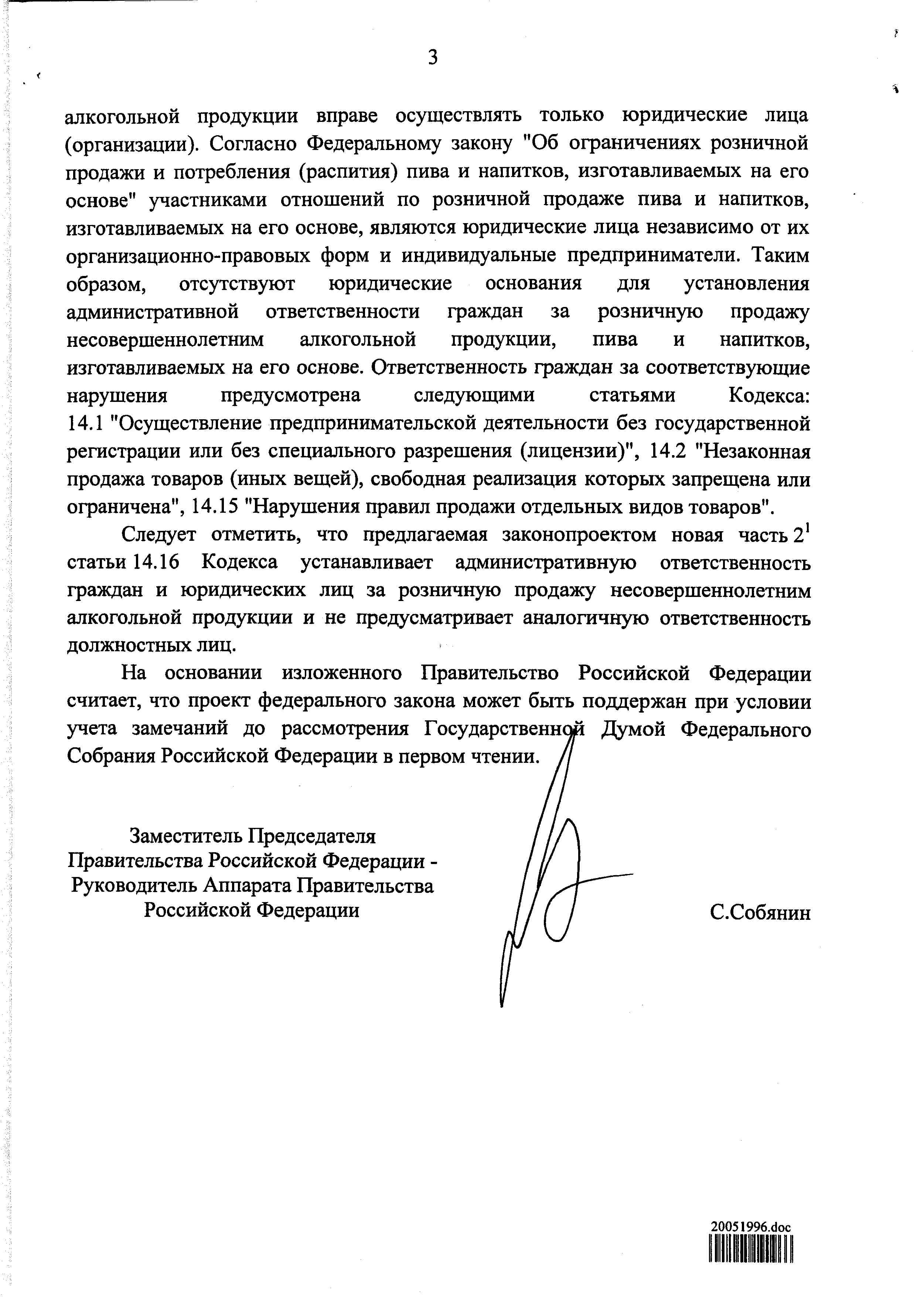 3

алкогольной продукции вправе осуществлять только юридические лица (организации). Согласно Федеральному закону "Об ограничениях розничной продажи и потребления (распития) пива и напитков, изготавливаемых на его основе" участниками отношений по розничной продаже пива и напитков, изготавливаемых на его основе, являются юридические лица независимо от их организационно-правовых форм и индивидуальные предприниматели. Таким образом, отсутствуют юридические основания для установления административной ответственности граждан за розничную продажу несовершеннолетним алкогольной продукции, пива и напитков, изготавливаемых на его основе. Ответственность граждан за соответствующие нарушения предусмотрена следующими статьями Кодекса: 14.1 "Осуществление предпринимательской деятельности без государственной регистрации или без специального разрешения (лицензии)", 14.2 "Незаконная продажа товаров (иных вещей), свободная реализация которых запрещена или ограничена", 14.15 "Нарушения правил продажи отдельных видов товаров".

Следует отметить, что предлагаемая законопроектом новая часть $2^1$ статьи 14.16 Кодекса устанавливает административную ответственность граждан и юридических лиц за розничную продажу несовершеннолетним алкогольной продукции и не предусматривает аналогичную ответственность должностных лиц.

На основании изложенного Правительство Российской Федерации считает, что проект федерального закона может быть поддержан при условии учета замечаний до рассмотрения Государственной Думой Федерального Собрания Российской Федерации в первом чтении.

Заместитель Председателя
Правительства Российской Федерации -
Руководитель Аппарата Правительства
Российской Федерации

С.Собянин

20051996.doc